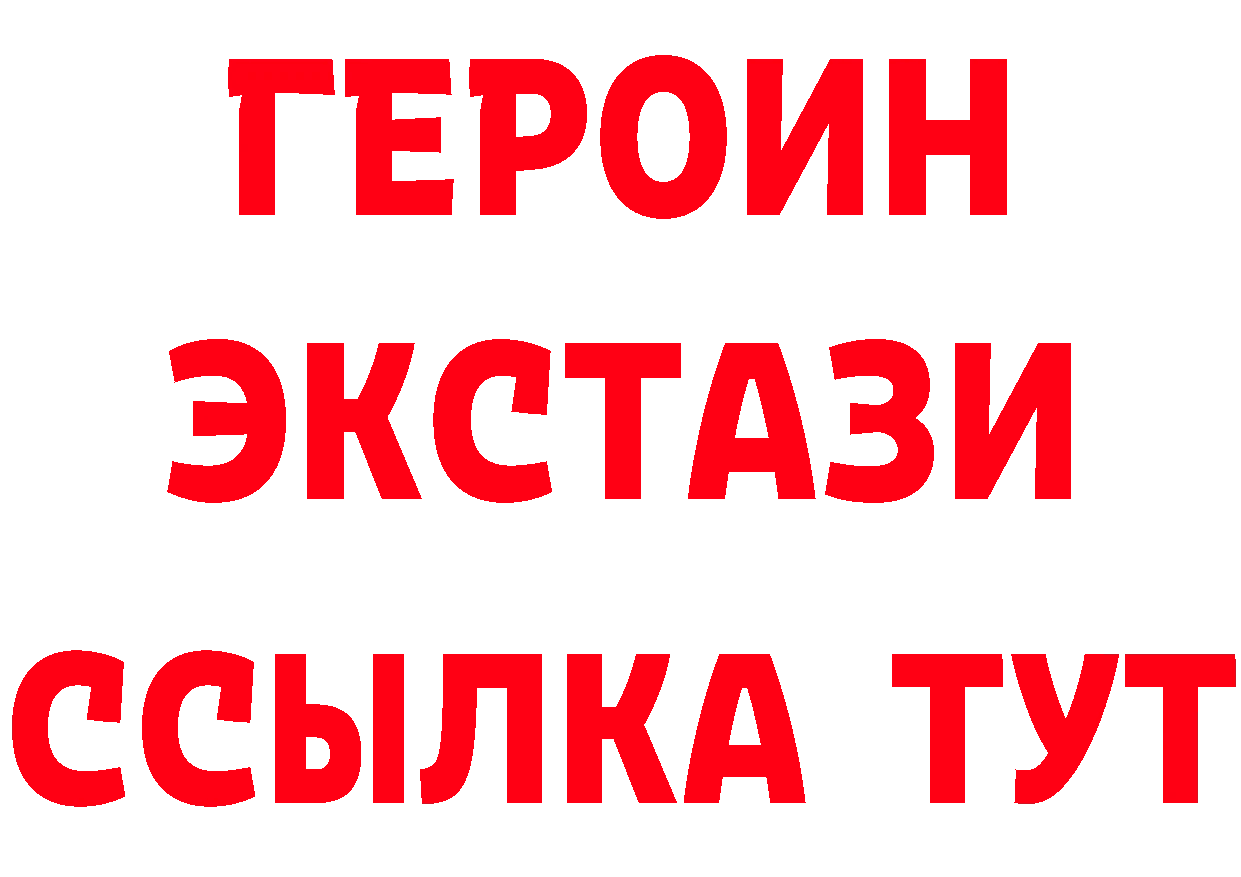 ГЕРОИН
ЭКСТАЗИ
ССЫЛКА ТУТ